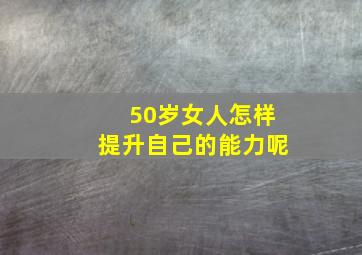 50岁女人怎样
提升自己的能力呢